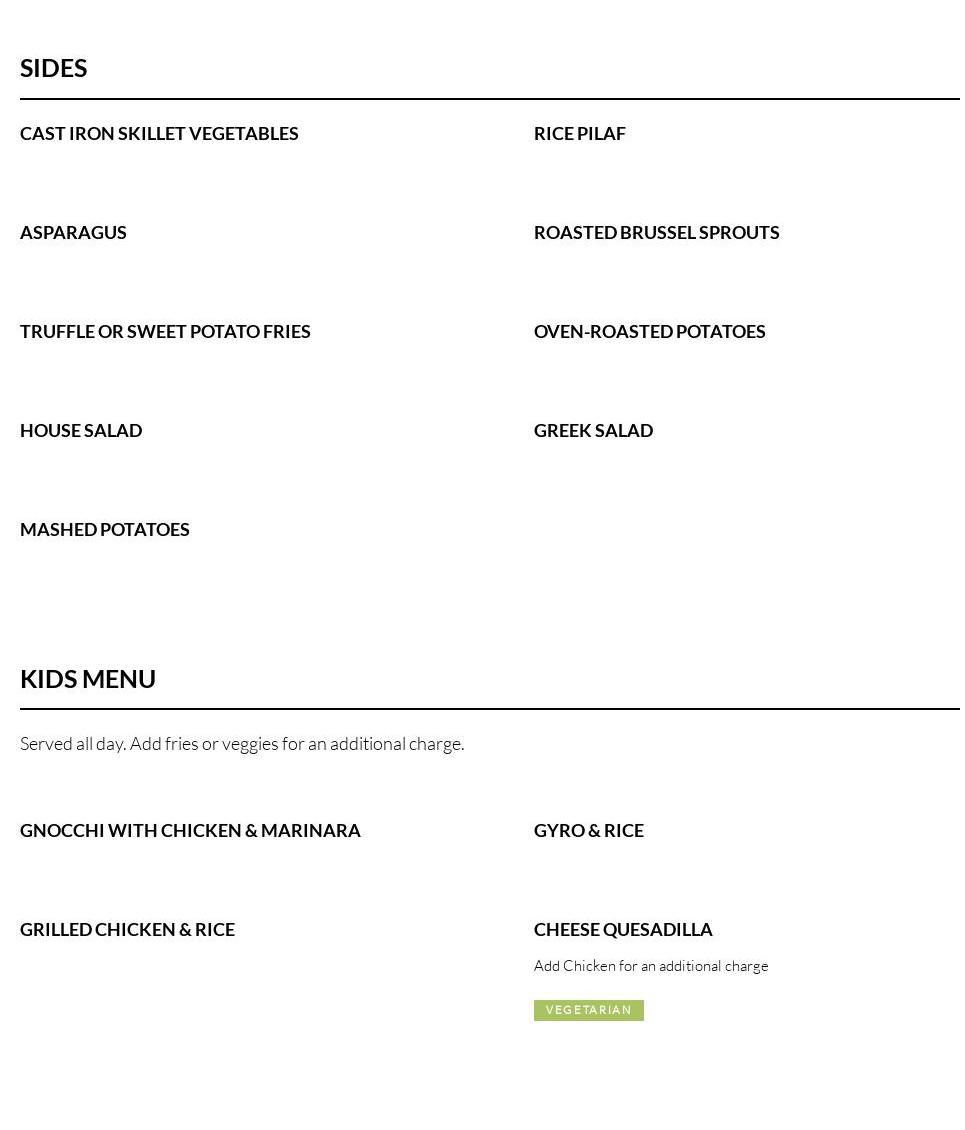 SIDES

CAST IRON SKILLET VEGETABLES

ASPARAGUS

TRUFFLE OR SWEET POTATO FRIES

HOUSE SALAD

MASHED POTATOES

RICE PILAF

ROASTED BRUSSEL SPROUTS

OVEN-ROASTED POTATOES

GREEK SALAD

KIDS MENU

Served all day. Add fries or veggies for an additional charge.

GNOCCHI WITH CHICKEN & MARINARA

GRILLED CHICKEN & RICE

GYRO & RICE

CHEESE QUESADILLA

Add Chicken for an additional charge

VEGETARIAN